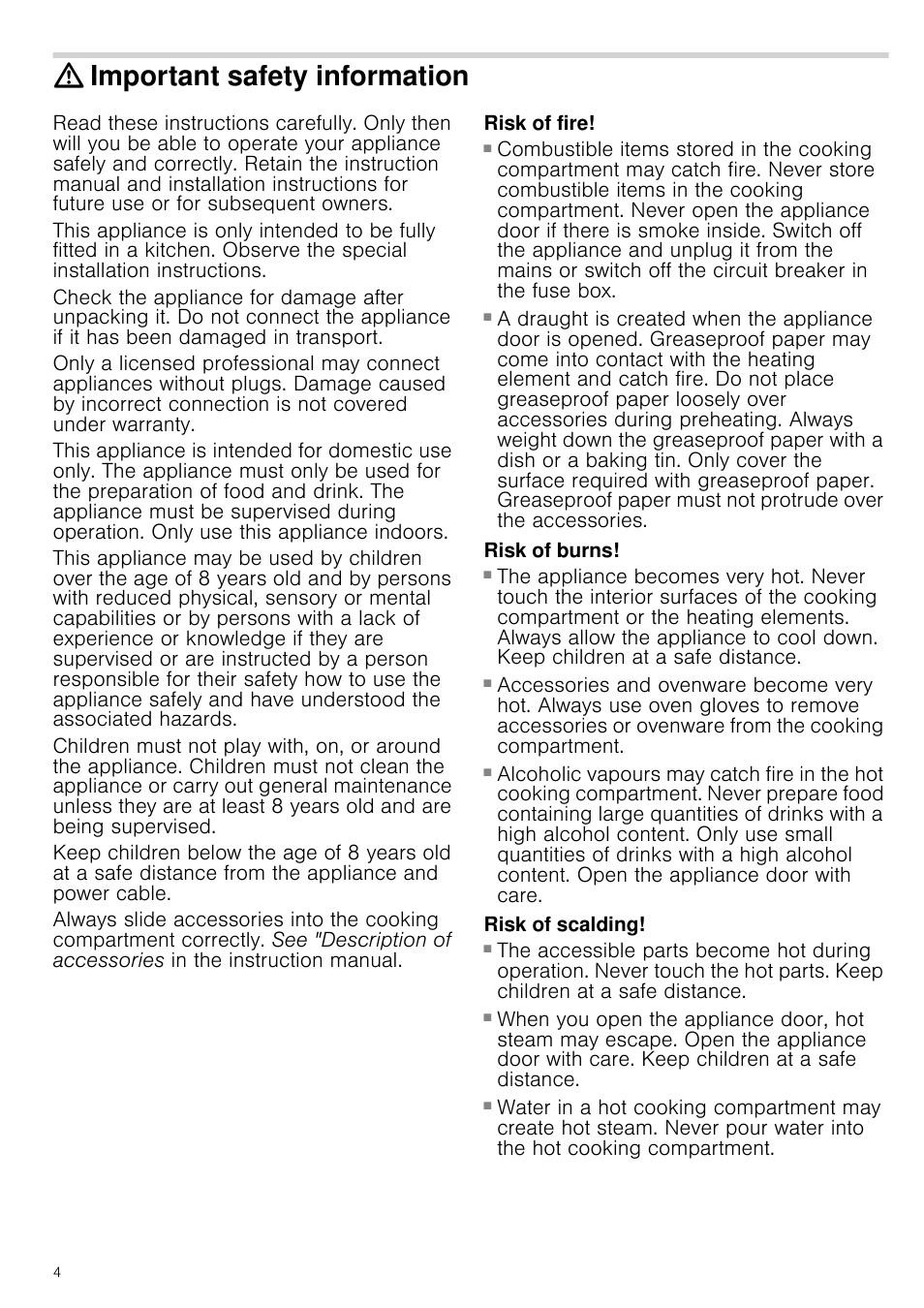 Important safety information

Read these instructions carefully. Only then will you be able to operate your appliance safely and correctly. Retain the instruction manual and installation instructions for future use or for subsequent owners.

This appliance is only intended to be fully fitted in a kitchen. Observe the special installation instructions.

Check the appliance for damage after unpacking it. Do not connect the appliance if it has been damaged in transport.

Only a licensed professional may connect appliances without plugs. Damage caused by incorrect connection is not covered under warranty.

This appliance is intended for domestic use only. The appliance must only be used for the preparation of food and drink. The appliance must be supervised during operation. Only use this appliance indoors.

This appliance may be used by children over the age of 8 years old and by persons with reduced physical, sensory or mental capabilities or by persons with a lack of experience or knowledge if they are supervised or are instructed by a person responsible for their safety how to use the appliance safely and have understood the associated hazards.

Children must not play with, on, or around the appliance. Children must not clean the appliance or carry out general maintenance unless they are at least 8 years old and are being supervised.

Keep children below the age of 8 years old at a safe distance from the appliance and power cable.

Always slide accessories into the cooking compartment correctly. See "Description of accessories in the instruction manual.

Risk of fire!

■ Combustible items stored in the cooking compartment may catch fire. Never store combustible items in the cooking compartment. Never open the appliance door if there is smoke inside. Switch off the appliance and unplug it from the mains or switch off the circuit breaker in the fuse box.

■ A draught is created when the appliance door is opened. Greaseproof paper may come into contact with the heating element and catch fire. Do not place greaseproof paper loosely over accessories during preheating. Always weight down the greaseproof paper with a dish or a baking tin. Only cover the surface required with greaseproof paper. Greaseproof paper must not protrude over the accessories.

Risk of burns!

■ The appliance becomes very hot. Never touch the interior surfaces of the cooking compartment or the heating elements. Always allow the appliance to cool down. Keep children at a safe distance.

■ Accessories and ovenware become very hot. Always use oven gloves to remove accessories or ovenware from the cooking compartment.

■ Alcoholic vapours may catch fire in the hot cooking compartment. Never prepare food containing large quantities of drinks with a high alcohol content. Only use small quantities of drinks with a high alcohol content. Open the appliance door with care.

Risk of scalding!

■ The accessible parts become hot during operation. Never touch the hot parts. Keep children at a safe distance.

■ When you open the appliance door, hot steam may escape. Open the appliance door with care. Keep children at a safe distance.

■ Water in a hot cooking compartment may create hot steam. Never pour water into the hot cooking compartment.

4